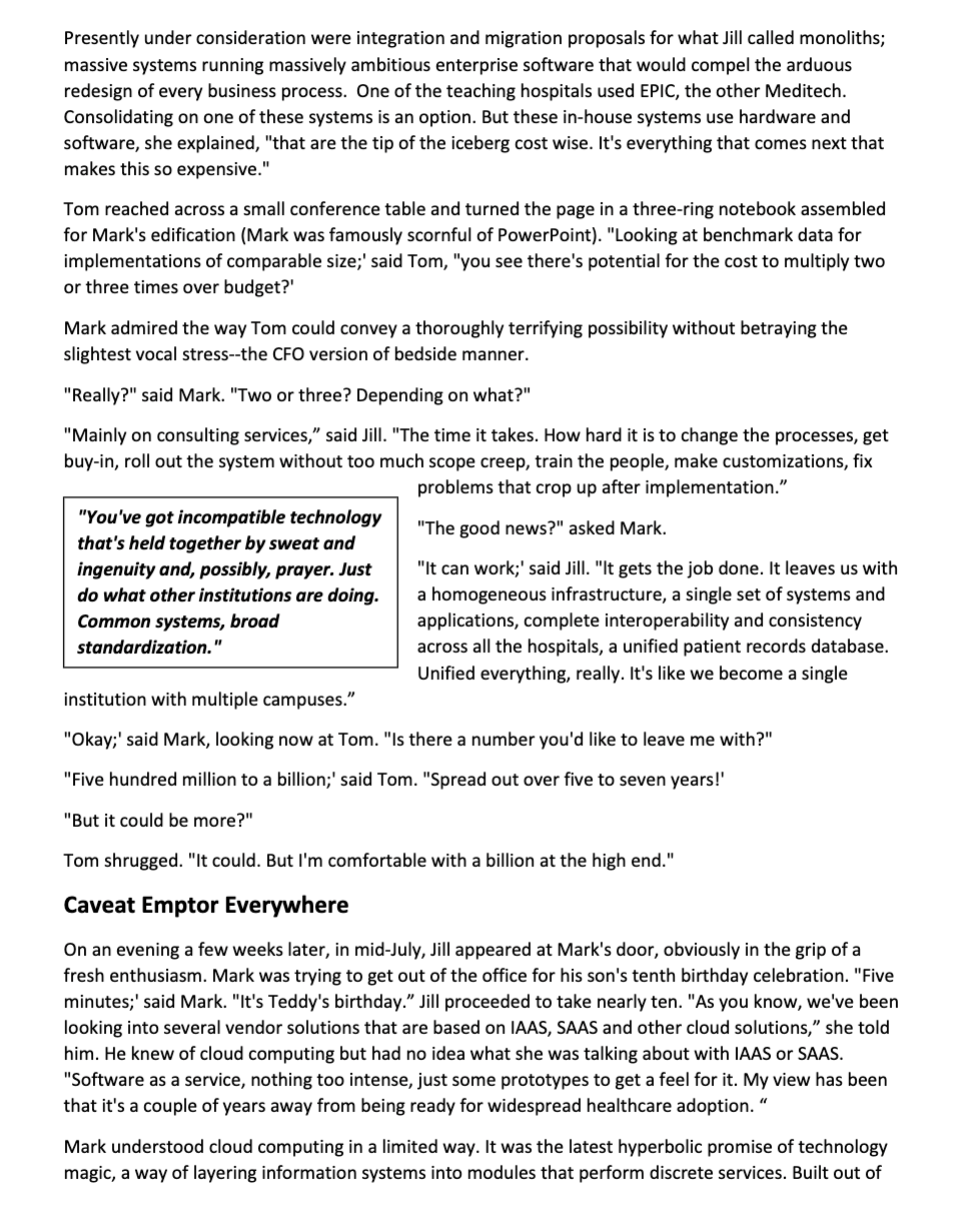 Presently under consideration were integration and migration proposals for what Jill called monoliths; massive systems running massively ambitious enterprise software that would compel the arduous redesign of every business process. One of the teaching hospitals used EPIC, the other Meditech. Consolidating on one of these systems is an option. But these in-house systems use hardware and software, she explained, "that are the tip of the iceberg cost wise. It's everything that comes next that makes this so expensive."

Tom reached across a small conference table and turned the page in a three-ring notebook assembled for Mark's edification (Mark was famously scornful of PowerPoint). "Looking at benchmark data for implementations of comparable size;' said Tom, "you see there's potential for the cost to multiply two or three times over budget?'

Mark admired the way Tom could convey a thoroughly terrifying possibility without betraying the slightest vocal stress--the CFO version of bedside manner.

"Really?" said Mark. "Two or three? Depending on what?"

"Mainly on consulting services," said Jill. "The time it takes. How hard it is to change the processes, get buy-in, roll out the system without too much scope creep, train the people, make customizations, fix problems that crop up after implementation."

"You've got incompatible technology that's held together by sweat and ingenuity and, possibly, prayer. Just do what other institutions are doing. Common systems, broad standardization."

"The good news?" asked Mark.

"It can work;' said Jill. "It gets the job done. It leaves us with a homogeneous infrastructure, a single set of systems and applications, complete interoperability and consistency across all the hospitals, a unified patient records database. Unified everything, really. It's like we become a single institution with multiple campuses."

"Okay;' said Mark, looking now at Tom. "Is there a number you'd like to leave me with?"

"Five hundred million to a billion;' said Tom. "Spread out over five to seven years!'

"But it could be more?"

Tom shrugged. "It could. But I'm comfortable with a billion at the high end."

Caveat Emptor Everywhere

On an evening a few weeks later, in mid-July, Jill appeared at Mark's door, obviously in the grip of a fresh enthusiasm. Mark was trying to get out of the office for his son's tenth birthday celebration. "Five minutes;' said Mark. "It's Teddy's birthday." Jill proceeded to take nearly ten. "As you know, we've been looking into several vendor solutions that are based on IAAS, SAAS and other cloud solutions," she told him. He knew of cloud computing but had no idea what she was talking about with IAAS or SAAS. "Software as a service, nothing too intense, just some prototypes to get a feel for it. My view has been that it's a couple of years away from being ready for widespread healthcare adoption. "

Mark understood cloud computing in a limited way. It was the latest hyperbolic promise of technology magic, a way of layering information systems into modules that perform discrete services. Built out of